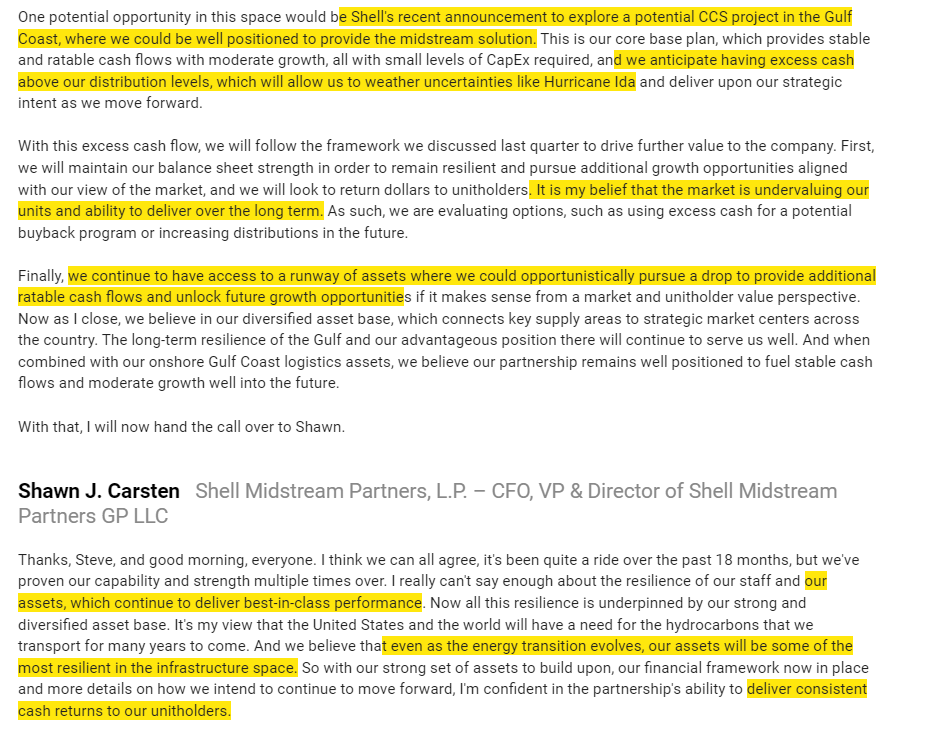 One potential opportunity in this space would be Shell's recent announcement to explore a potential CCS project in the Gulf Coast, where we could be well positioned to provide the midstream solution. This is our core base plan, which provides stable and ratable cash flows with moderate growth, all with small levels of CapEx required, and we anticipate having excess cash above our distribution levels, which will allow us to weather uncertainties like Hurricane Ida and deliver upon our strategic intent as we move forward.

With this excess cash flow, we will follow the framework we discussed last quarter to drive further value to the company. First, we will maintain our balance sheet strength in order to remain resilient and pursue additional growth opportunities aligned with our view of the market, and we will look to return dollars to unitholders. It is my belief that the market is undervaluing our units and ability to deliver over the long term. As such, we are evaluating options, such as using excess cash for a potential buyback program or increasing distributions in the future.

Finally, we continue to have access to a runway of assets where we could opportunistically pursue a drop to provide additional ratable cash flows and unlock future growth opportunities if it makes sense from a market and unitholder value perspective. Now as I close, we believe in our diversified asset base, which connects key supply areas to strategic market centers across the country. The long-term resilience of the Gulf and our advantageous position there will continue to serve us well. And when combined with our onshore Gulf Coast logistics assets, we believe our partnership remains well positioned to fuel stable cash flows and moderate growth well into the future.

With that, I will now hand the call over to Shawn.

Shawn J. Carsten Shell Midstream Partners, L.P. – CFO, VP & Director of Shell Midstream Partners GP LLC

Thanks, Steve, and good morning, everyone. I think we can all agree, it's been quite a ride over the past 18 months, but we've proven our capability and strength multiple times over. I really can't say enough about the resilience of our staff and our assets, which continue to deliver best-in-class performance. Now all this resilience is underpinned by our strong and diversified asset base. It's my view that the United States and the world will have a need for the hydrocarbons that we transport for many years to come. And we believe that even as the energy transition evolves, our assets will be some of the most resilient in the infrastructure space. So with our strong set of assets to build upon, our financial framework now in place and more details on how we intend to continue to move forward, I'm confident in the partnership's ability to deliver consistent cash returns to our unitholders.